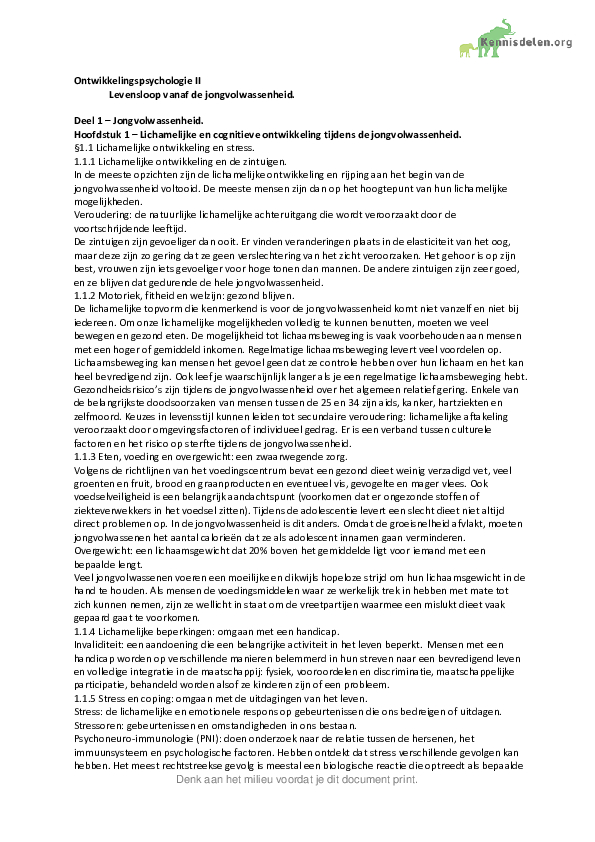 Kennisdelen.org

Ontwikkelingspsychologie II
Levensloop vanaf de jongvolwassenheid.

Deel 1 – Jongvolwassenheid.
Hoofdstuk 1 – Lichamelijke en cognitieve ontwikkeling tijdens de jongvolwassenheid.
§1.1 Lichamelijke ontwikkeling en stress.
1.1.1 Lichamelijke ontwikkeling en de zintuigen.
In de meeste opzichten zijn de lichamelijke ontwikkeling en rijping aan het begin van de jongvolwassenheid voltooid. De meeste mensen zijn dan op het hoogtepunt van hun lichamelijke mogelijkheden.
Veroudering: de natuurlijke lichamelijke achteruitgang die wordt veroorzaakt door de voortschrijdende leeftijd.
De zintuigen zijn gevoeliger dan ooit. Er vinden veranderingen plaats in de elasticiteit van het oog, maar deze zijn zo gering dat ze geen verslechtering van het zicht veroorzaken. Het gehoor is op zijn best, vrouwen zijn iets gevoeliger voor hoge tonen dan mannen. De andere zintuigen zijn zeer goed, en ze blijven dat gedurende de hele jongvolwassenheid.
1.1.2 Motoriek, fitheid en welzijn: gezond blijven.
De lichamelijke topvorm die kenmerkend is voor de jongvolwassenheid komt niet vanzelf en niet bij iedereen. Om onze lichamelijke mogelijkheden volledig te kunnen benutten, moeten we veel bewegen en gezond eten. De mogelijkheid tot lichaamsbeweging is vaak voorbehouden aan mensen met een hoger of gemiddeld inkomen. Regelmatige lichaamsbeweging levert veel voordelen op. Lichaamsbeweging kan mensen het gevoel geen dat ze controle hebben over hun lichaam en het kan heel bevredigend zijn. Ook leef je waarschijnlijk langer als je een regelmatige lichaamsbeweging hebt.
Gezondheidsrisico's zijn tijdens de jongvolwassenheid over het algemeen relatief gering. Enkele van de belangrijkste doodsoorzaken van mensen tussen de 25 en 34 zijn aids, kanker, hartziekten en zelfmoord. Keuzes in levensstijl kunnen leiden tot secundaire veroudering: lichamelijke aftakeling veroorzaakt door omgevingsfactoren of individueel gedrag. Er is een verband tussen culturele factoren en het risico op sterfte tijdens de jongvolwassenheid.
1.1.3 Eten, voeding en overgewicht: een zwaarwegende zorg.
Volgens de richtlijnen van het voedingscentrum bevat een gezond dieet weinig verzadigd vet, veel groenten en fruit, brood en graanproducten en eventueel vis, gevogelte en mager vlees. Ook voedselveiligheid is een belangrijk aandachtspunt (voorkomen dat er ongezonde stoffen of ziekteverwekkers in het voedsel zitten). Tijdens de adolescentie levert een slecht dieet niet altijd direct problemen op. In de jongvolwassenheid is dit anders. Omdat de groeisnelheid afvlakt, moeten jongvolwassenen het aantal calorieën dat ze als adolescent innamen gaan verminderen.
Overgewicht: een lichaamsgewicht dat 20% boven het gemiddelde ligt voor iemand met een bepaalde lengt.
Veel jongvolwassenen voeren een moeilijke en dikwijls hopeloze strijd om hun lichaamsgewicht in de hand te houden. Als mensen de voedingsmiddelen waar ze werkelijk trek in hebben met mate tot zich kunnen nemen, zijn ze wellicht in staat om de vreetpartijen waarmee een mislukt dieet vaak gepaard gaat te voorkomen.
1.1.4 Lichamelijke beperkingen: omgaan met een handicap.
Invaliditeit: een aandoening die een belangrijke activiteit in het leven beperkt. Mensen met een handicap worden op verschillende manieren belemmerd in hun streven naar een bevredigend leven en volledige integratie in de maatschappij: fysiek, vooroordelen en discriminatie, maatschappelijke participatie, behandeld worden alsof ze kinderen zijn of een probleem.
1.1.5 Stress en coping: omgaan met de uitdagingen van het leven.
Stress: de lichamelijke en emotionele respons op gebeurtenissen die ons bedreigen of uitdagen.
Stressoren: gebeurtenissen en omstandigheden in ons bestaan.
Psychoneuro-immunologie (PNI): doen onderzoek naar de relatie tussen de hersenen, het immuunsysteem en psychologische factoren. Hebben ontdekt dat stress verschillende gevolgen kan hebben. Het meest rechtstreekse gevolg is meestal een biologische reactie die optreedt als bepaalde

Denk aan het milieu voordat je dit document print.